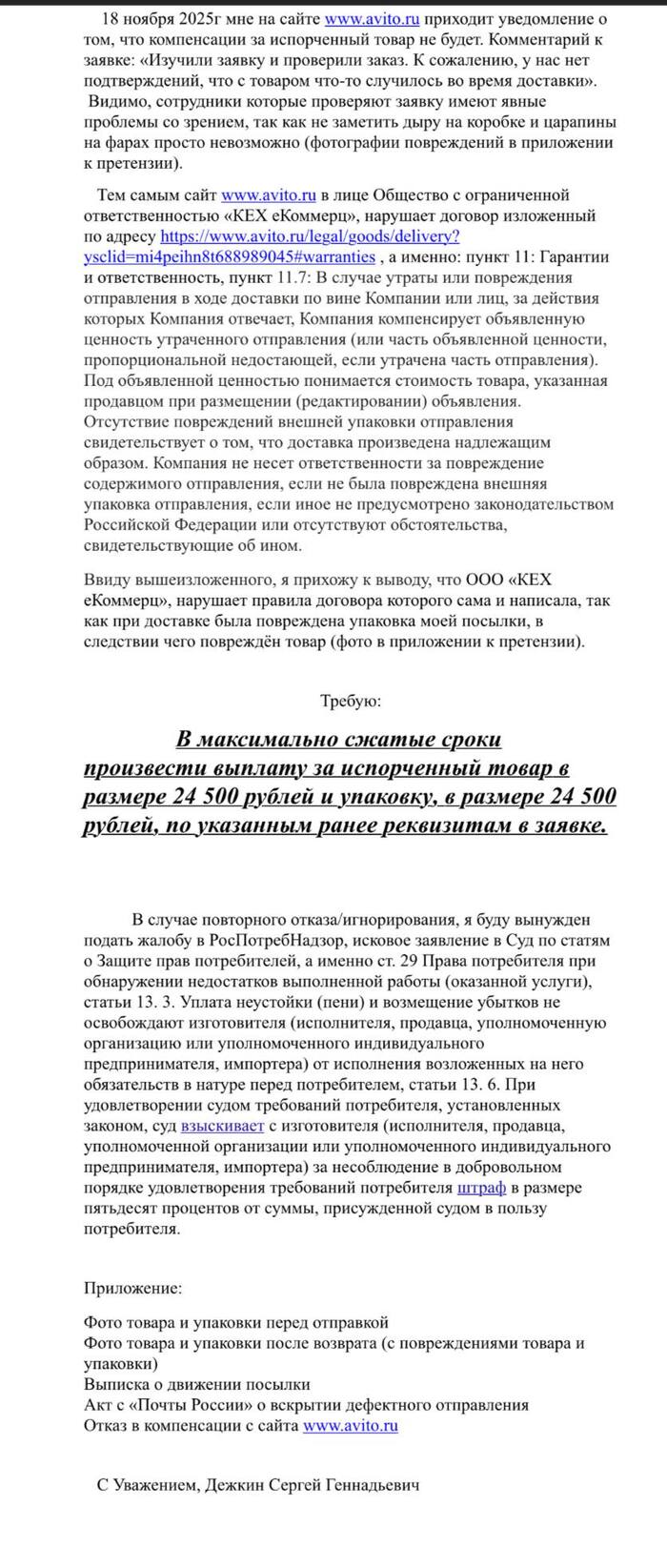 18 ноября 2025г мне на сайте www.avito.ru приходит уведомление о том, что компенсации за испорченный товар не будет. Комментарий к заявке: «Изучили заявку и проверили заказ. К сожалению, у нас нет подтверждений, что с товаром что-то случилось во время доставки». Видимо, сотрудники которые проверяют заявку имеют явные проблемы со зрением, так как не заметить дыру на коробке и царапины на фарах просто невозможно (фотографии повреждений в приложении к претензии).

Тем самым сайт www.avito.ru в лице Общество с ограниченной ответственностью «КЕХ еКоммерц», нарушает договор изложенный по адресу https://www.avito.ru/legal/goods/delivery?ysclid=mi4peihn8t688989045#warranties , а именно: пункт 11: Гарантии и ответственность, пункт 11.7: В случае утраты или повреждения отправления в ходе доставки по вине Компании или лиц, за действия которых Компания отвечает, Компания компенсирует объявленную ценность утраченного отправления (или часть объявленной ценности, пропорциональной недостающей, если утрачена часть отправления). Под объявленной ценностью понимается стоимость товара, указанная продавцом при размещении (редактировании) объявления. Отсутствие повреждений внешней упаковки отправления свидетельствует о том, что доставка произведена надлежащим образом. Компания не несет ответственности за повреждение содержимого отправления, если не была повреждена внешняя упаковка отправления, если иное не предусмотрено законодательством Российской Федерации или отсутствуют обстоятельства, свидетельствующие об ином.

Ввиду вышеизложенного, я прихожу к выводу, что ООО «КЕХ еКоммерц», нарушает правила договора которого сама и написала, так как при доставке была повреждена упаковка моей посылки, в следствии чего повреждён товар (фото в приложении к претензии).

Требую:

В максимально сжатые сроки произвести выплату за испорченный товар в размере 24 500 рублей и упаковку, в размере 24 500 рублей, по указанным ранее реквизитам в заявке.

В случае повторного отказа/игнорирования, я буду вынужден подать жалобу в РосПотребНадзор, исковое заявление в Суд по статям о Защите прав потребителей, а именно ст. 29 Права потребителя при обнаружении недостатков выполненной работы (оказанной услуги), статьи 13. 3. Уплата неустойки (пени) и возмещение убытков не освобождают изготовителя (исполнителя, продавца, уполномоченную организацию или уполномоченного индивидуального предпринимателя, импортера) от исполнения возложенных на него обязательств в натуре перед потребителем, статьи 13. 6. При удовлетворении судом требований потребителя, установленных законом, суд взыскивает с изготовителя (исполнителя, продавца, уполномоченной организации или уполномоченного индивидуального предпринимателя, импортера) за несоблюдение в добровольном порядке удовлетворения требований потребителя штраф в размере пятьдесят процентов от суммы, присужденной судом в пользу потребителя.

Приложение:

Фото товара и упаковки перед отправкой
Фото товара и упаковки после возврата (с повреждениями товара и упаковки)
Выписка о движении посылки
Акт с «Почты России» о вскрытии дефектного отправления
Отказ в компенсации с сайта www.avito.ru

С Уважением, Дежкин Сергей Геннадьевич